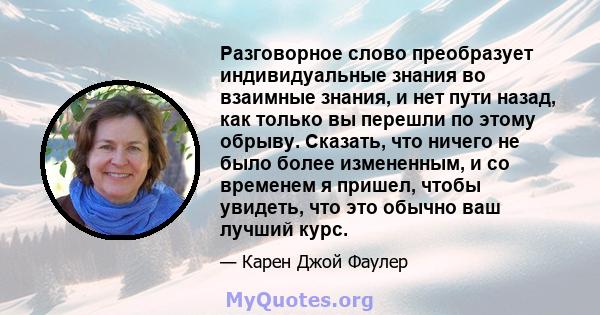 Разговорное слово преобразует индивидуальные знания во взаимные знания, и нет пути назад, как только вы перешли по этому обрыву. Сказать, что ничего не было более измененным, и со временем я пришел, чтобы увидеть, что это обычно ваш лучший курс.

— Карен Джой Фаулер

MyQuotes.org